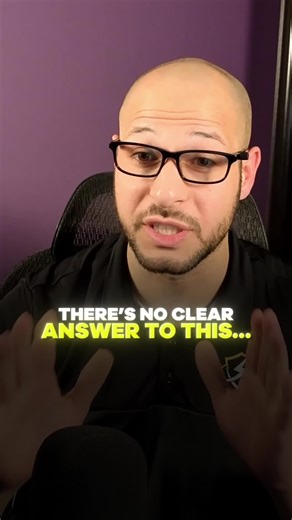 THERE'S NO CLEAR
ANSWER TO THIS...